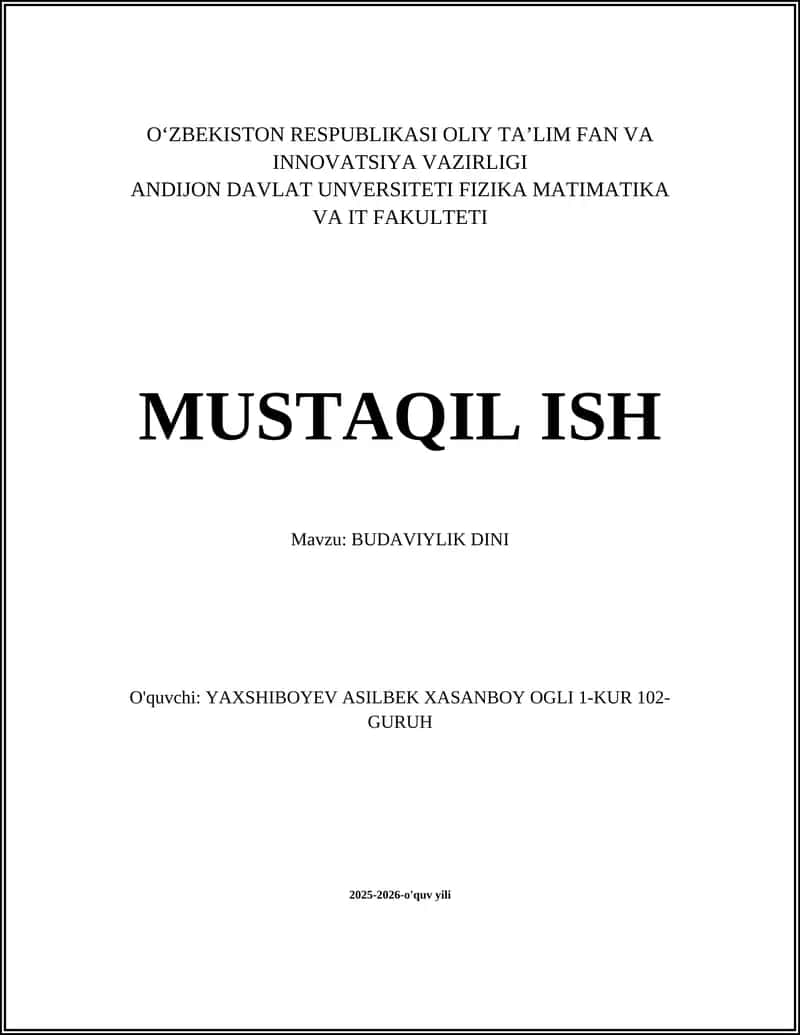 O‘ZBEKISTON RESPUBLIKASI OLIY TA’LIM FAN VA INNOVATSIYA VAZIRLIGI
ANDIJON DAVLAT UNVERSITETI FIZIKA MATIMATIKA VA IT FAKULTETI

MUSTAQIL ISH

Mavzu: BUDAVIYLIK DINI

O'quvchi: YAXSHIBOYEV ASILBEK XASANBOY OGLI 1-KUR 102-GURUH

2025-2026-o'quv yili